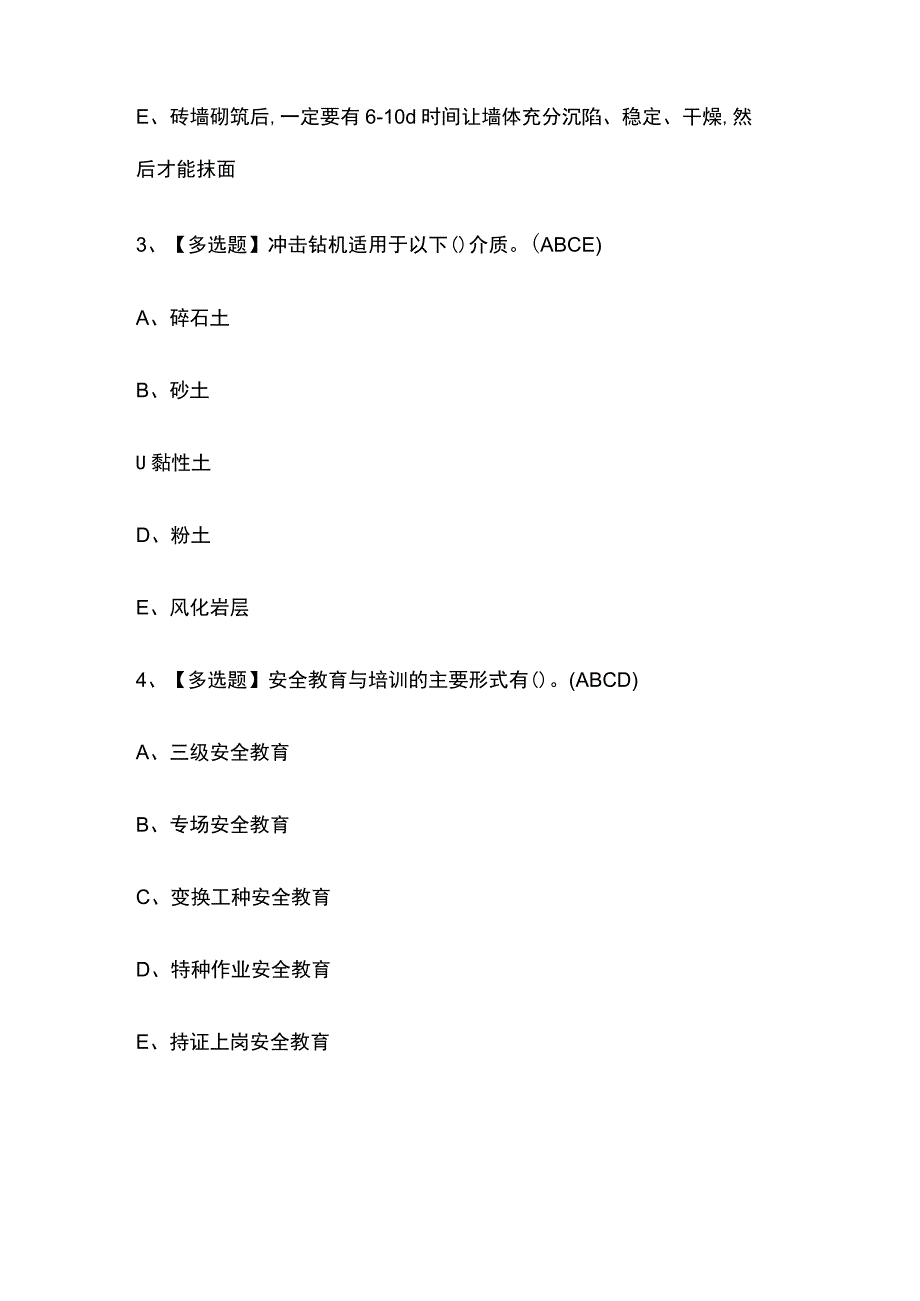 E、砖墙砌筑后,一定要有6-10d时间让墙体充分沉陷、稳定、干燥,然后才能抹面

3、【多选题】冲击钻机适用于以下()介质。(ABCE)

A、碎石土

B、砂土

U黏性土

D、粉土

E、风化岩层

4、【多选题】安全教育与培训的主要形式有()。(ABCD)

A、三级安全教育

B、专场安全教育

C、变换工种安全教育

D、特种作业安全教育

E、持证上岗安全教育